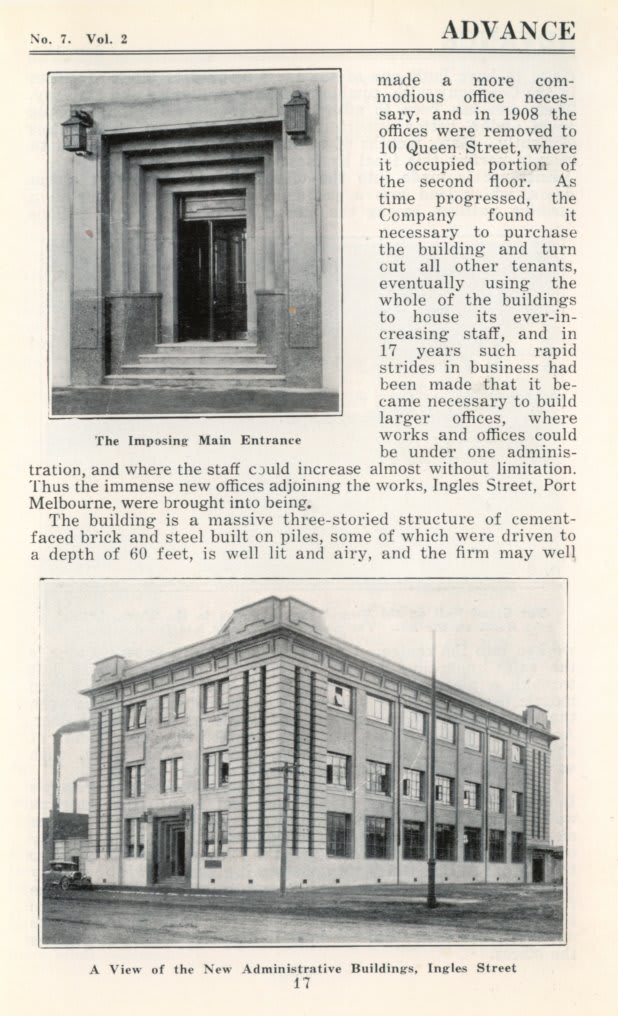 No. 7. Vol. 2

ADVANCE

The Imposing Main Entrance

made a more commodious office necessary, and in 1908 the offices were removed to 10 Queen Street, where it occupied portion of the second floor. As time progressed, the Company found it necessary to purchase the building and turn cut all other tenants, eventually using the whole of the buildings to house its ever-increasing staff, and in 17 years such rapid strides in business had been made that it became necessary to build larger offices, where works and offices could be under one administration, and where the staff could increase almost without limitation. Thus the immense new offices adjoining the works, Ingles Street, Port Melbourne, were brought into being.

The building is a massive three-storied structure of cement-faced brick and steel built on piles, some of which were driven to a depth of 60 feet, is well lit and airy, and the firm may well

A View of the New Administrative Buildings, Ingles Street

17